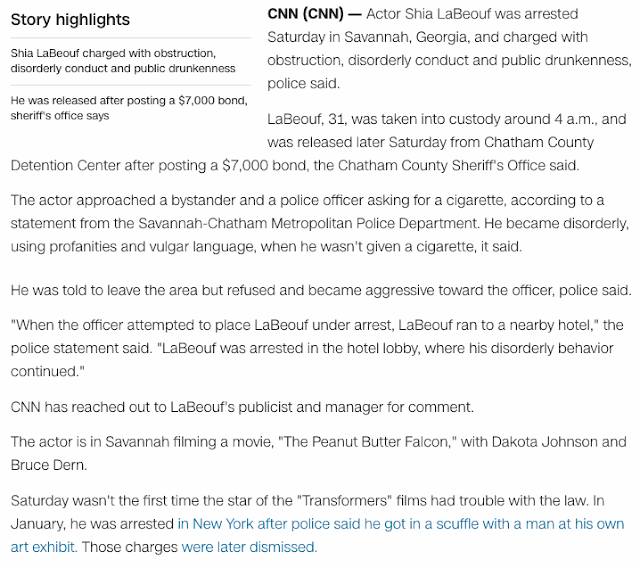 Story highlights

Shia LaBeouf charged with obstruction, disorderly conduct and public drunkenness

He was released after posting a $7,000 bond, sheriff's office says

CNN (CNN) — Actor Shia LaBeouf was arrested Saturday in Savannah, Georgia, and charged with obstruction, disorderly conduct and public drunkenness, police said.

LaBeouf, 31, was taken into custody around 4 a.m., and was released later Saturday from Chatham County Detention Center after posting a $7,000 bond, the Chatham County Sheriff's Office said.

The actor approached a bystander and a police officer asking for a cigarette, according to a statement from the Savannah-Chatham Metropolitan Police Department. He became disorderly, using profanities and vulgar language, when he wasn't given a cigarette, it said.

He was told to leave the area but refused and became aggressive toward the officer, police said.

"When the officer attempted to place LaBeouf under arrest, LaBeouf ran to a nearby hotel," the police statement said. "LaBeouf was arrested in the hotel lobby, where his disorderly behavior continued."

CNN has reached out to LaBeouf's publicist and manager for comment.

The actor is in Savannah filming a movie, "The Peanut Butter Falcon," with Dakota Johnson and Bruce Dern.

Saturday wasn't the first time the star of the "Transformers" films had trouble with the law. In January, he was arrested in New York after police said he got in a scuffle with a man at his own art exhibit. Those charges were later dismissed.